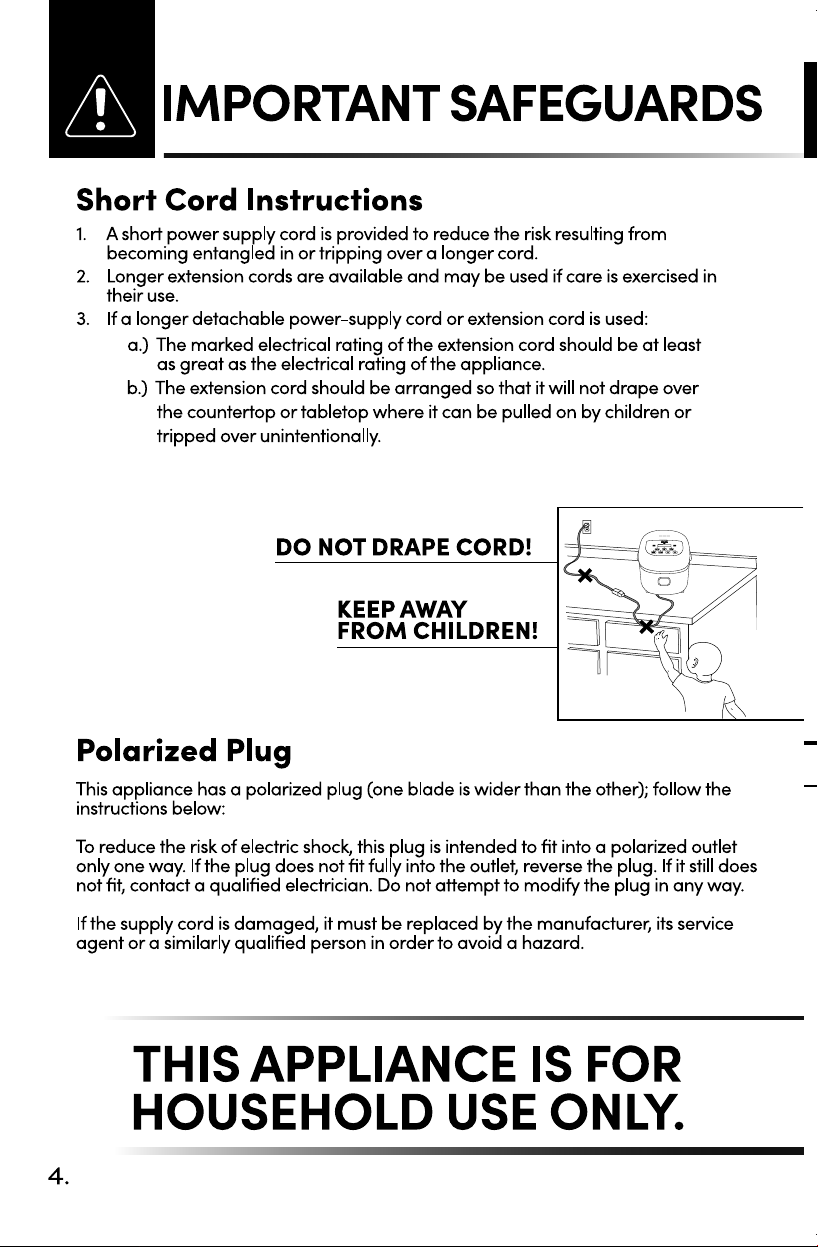 IMPORTANT SAFEGUARDS

Short Cord Instructions

1. A short power supply cord is provided to reduce the risk resulting from becoming entangled in or tripping over a longer cord.
2. Longer extension cords are available and may be used if care is exercised in their use.
3. If a longer detachable power-supply cord or extension cord is used:
a.) The marked electrical rating of the extension cord should be at least as great as the electrical rating of the appliance.
b.) The extension cord should be arranged so that it will not drape over the countertop or tabletop where it can be pulled on by children or tripped over unintentionally.

DO NOT DRAPE CORD!

KEEP AWAY FROM CHILDREN!

Polarized Plug

This appliance has a polarized plug (one blade is wider than the other); follow the instructions below:

To reduce the risk of electric shock, this plug is intended to fit into a polarized outlet only one way. If the plug does not fit fully into the outlet, reverse the plug. If it still does not fit, contact a qualified electrician. Do not attempt to modify the plug in any way.

If the supply cord is damaged, it must be replaced by the manufacturer, its service agent or a similarly qualified person in order to avoid a hazard.

THIS APPLIANCE IS FOR HOUSEHOLD USE ONLY.

4.